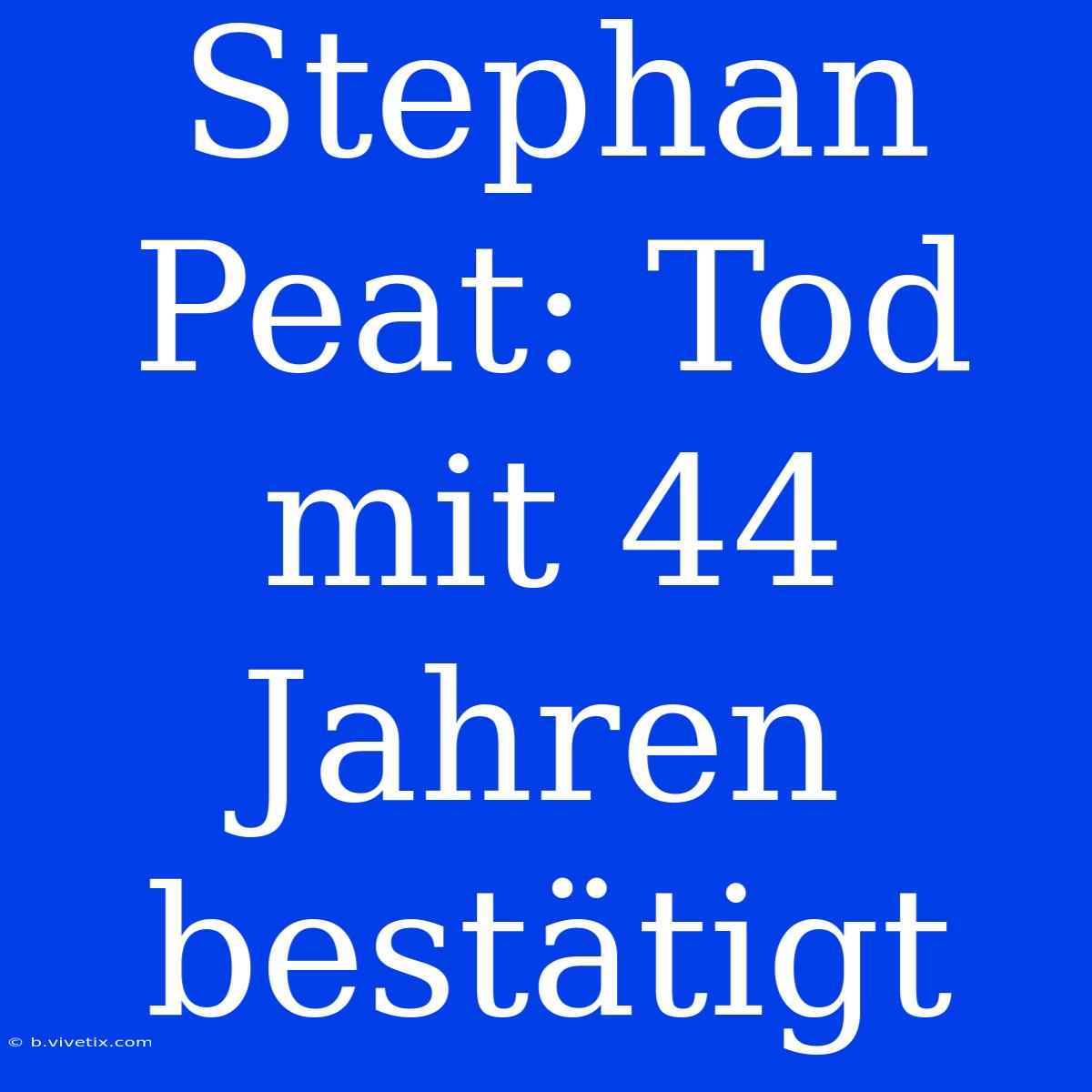 Stephan Peat: Tod mit 44 Jahren bestätigt

© b.vivetix.com